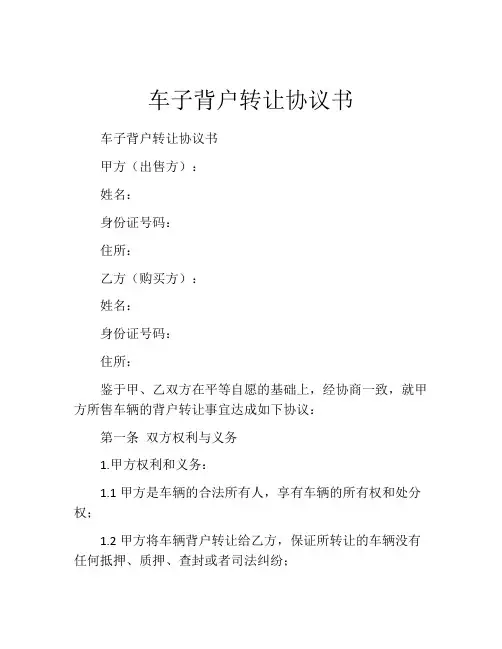 车子背户转让协议书

车子背户转让协议书

甲方（出售方）：

姓名：

身份证号码：

住所：

乙方（购买方）：

姓名：

身份证号码：

住所：

鉴于甲、乙双方在平等自愿的基础上，经协商一致，就甲方所售车辆的背户转让事宜达成如下协议：

第一条 双方权利与义务

1.甲方权利和义务：

1.1 甲方是车辆的合法所有人，享有车辆的所有权和处分权；

1.2 甲方将车辆背户转让给乙方，保证所转让的车辆没有任何抵押、质押、查封或者司法纠纷；